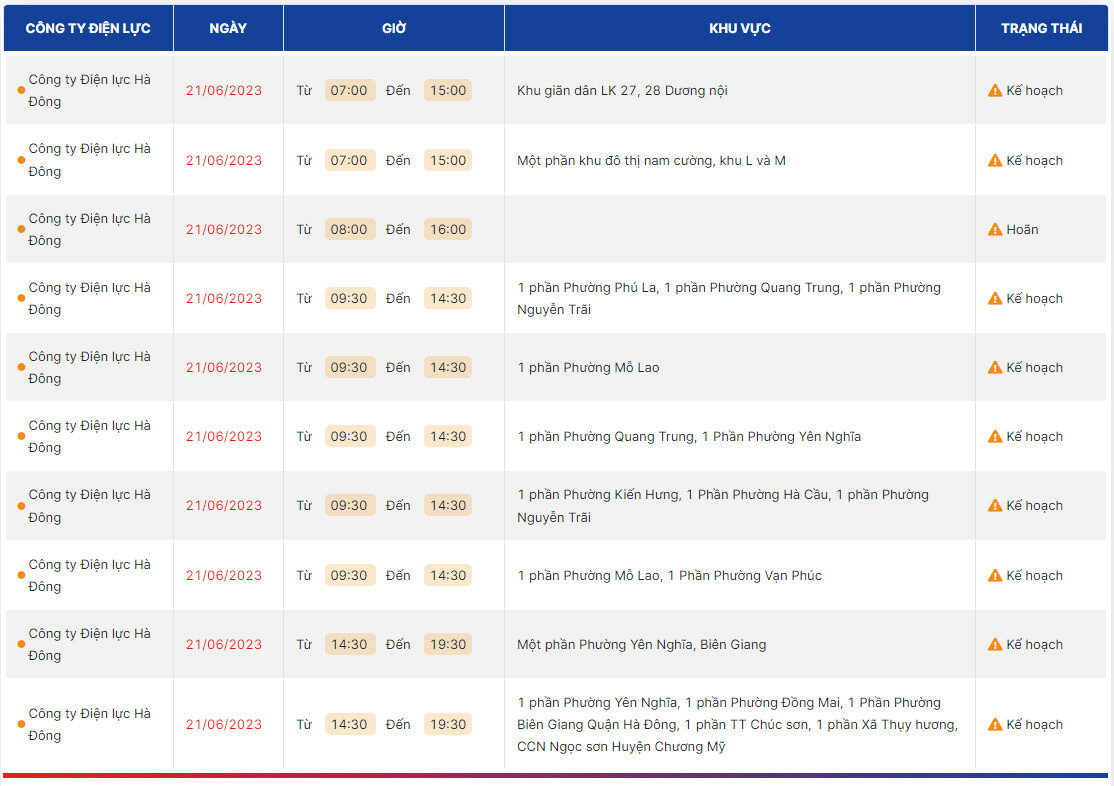 | CÔNG TY ĐIỆN LỰC | NGÀY | GIỜ | KHU VỰC | TRẠNG THÁI |
|---|---|---|---|---|
| Công ty Điện lực Hà Đông | 21/06/2023 | Từ 07:00 Đến 15:00 | Khu giãn dân LK 27, 28 Dương nội | Kế hoạch |
| Công ty Điện lực Hà Đông | 21/06/2023 | Từ 07:00 Đến 15:00 | Một phần khu đô thị nam cường, khu L và M | Kế hoạch |
| Công ty Điện lực Hà Đông | 21/06/2023 | Từ 08:00 Đến 16:00 | | Hoãn |
| Công ty Điện lực Hà Đông | 21/06/2023 | Từ 09:30 Đến 14:30 | 1 phần Phường Phú La, 1 phần Phường Quang Trung, 1 phần Phường Nguyễn Trãi | Kế hoạch |
| Công ty Điện lực Hà Đông | 21/06/2023 | Từ 09:30 Đến 14:30 | 1 phần Phường Mỗ Lao | Kế hoạch |
| Công ty Điện lực Hà Đông | 21/06/2023 | Từ 09:30 Đến 14:30 | 1 phần Phường Quang Trung, 1 Phần Phường Yên Nghĩa | Kế hoạch |
| Công ty Điện lực Hà Đông | 21/06/2023 | Từ 09:30 Đến 14:30 | 1 phần Phường Kiến Hưng, 1 Phần Phường Hà Cầu, 1 phần Phường Nguyễn Trãi | Kế hoạch |
| Công ty Điện lực Hà Đông | 21/06/2023 | Từ 09:30 Đến 14:30 | 1 phần Phường Mỗ Lao, 1 Phần Phường Vạn Phúc | Kế hoạch |
| Công ty Điện lực Hà Đông | 21/06/2023 | Từ 14:30 Đến 19:30 | Một phần Phường Yên Nghĩa, Biên Giang | Kế hoạch |
| Công ty Điện lực Hà Đông | 21/06/2023 | Từ 14:30 Đến 19:30 | 1 phần Phường Yên Nghĩa, 1 phần Phường Đồng Mai, 1 Phần Phường Biên Giang Quận Hà Đông, 1 phần TT Chúc sơn, 1 phần Xã Thụy hương, CCN Ngọc sơn Huyện Chương Mỹ | Kế hoạch |